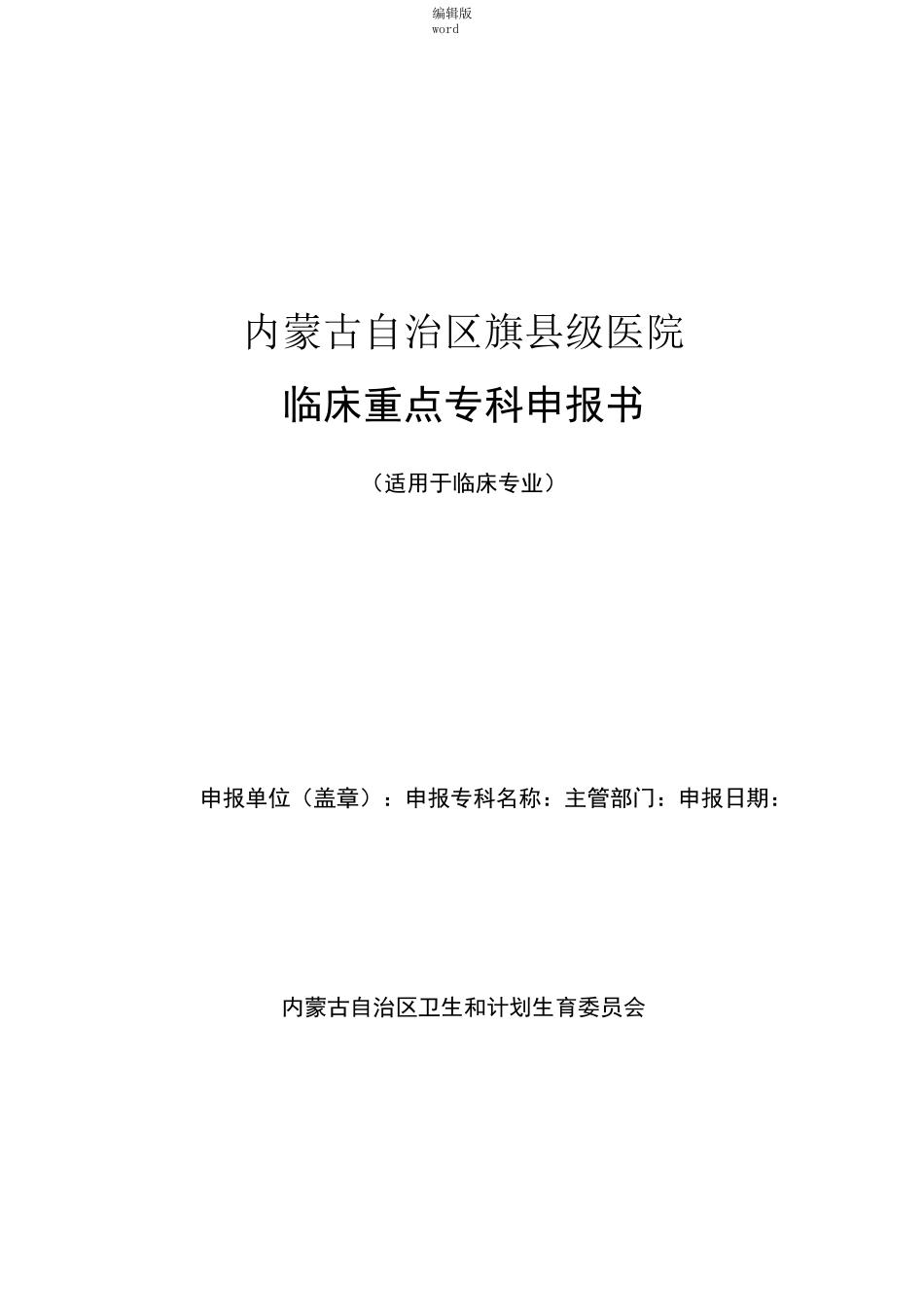 编辑版
word

内蒙古自治区旗县级医院

临床重点专科申报书

（适用于临床专业）

申报单位（盖章）：申报专科名称：主管部门：申报日期：

内蒙古自治区卫生和计划生育委员会